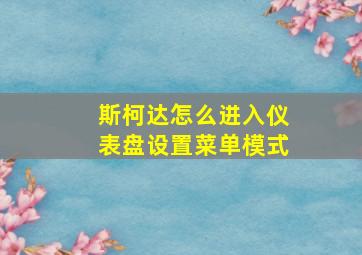 斯柯达怎么进入仪表盘设置菜单模式